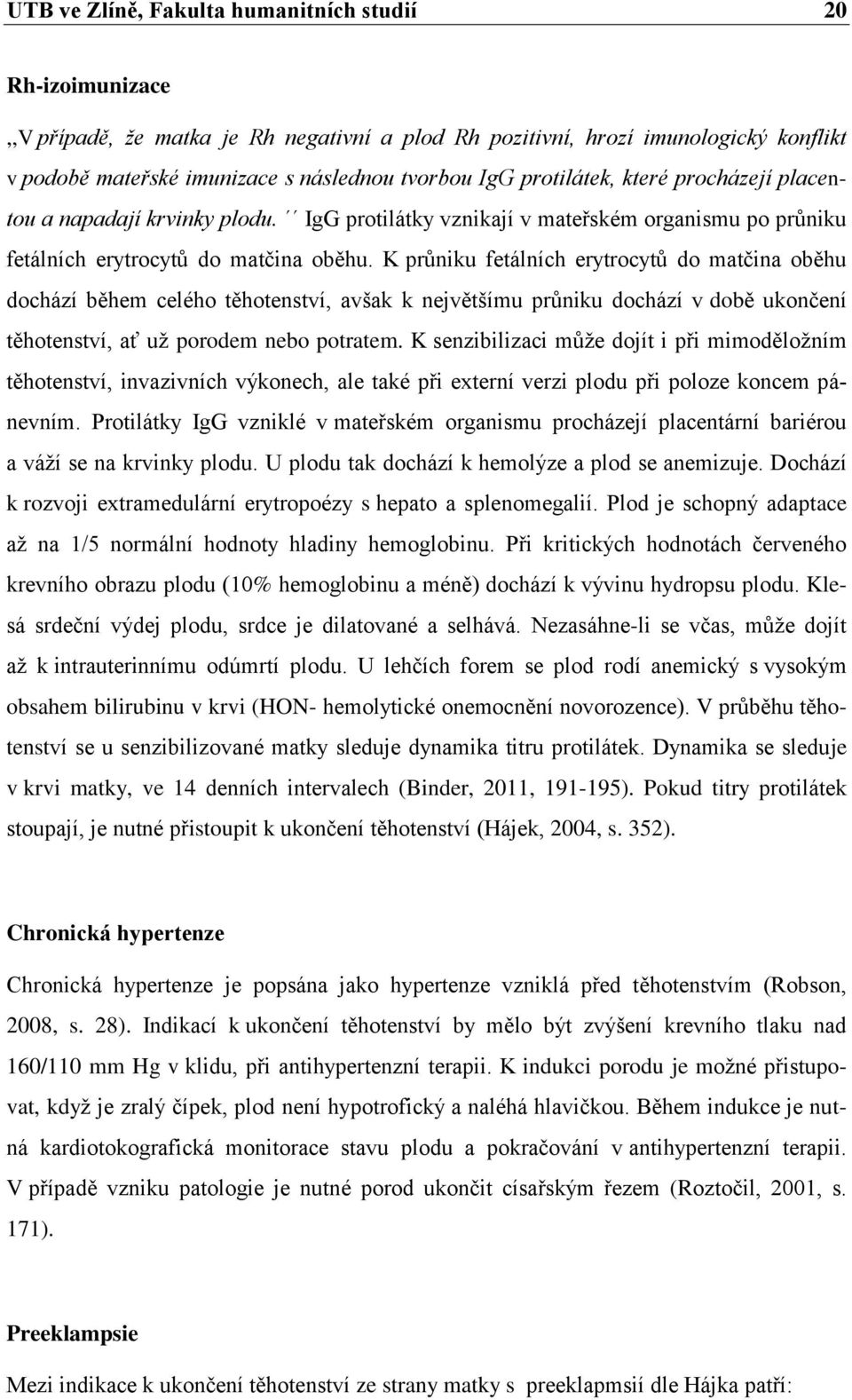 UTB ve Zlíně, Fakulta humanitních studií 20

Rh-izoimunizace

„V případě, že matka je Rh negativní a plod Rh pozitivní, hrozí imunologický konflikt v podobě mateřské imunizace s následnou tvorbou IgG protilátek, které procházejí placentou a napadají krvinky plodu.´´ IgG protilátky vznikají v mateřském organismu po průniku fetálních erytrocytů do matčina oběhu. K průniku fetálních erytrocytů do matčina oběhu dochází během celého těhotenství, avšak k největšímu průniku dochází v době ukončení těhotenství, ať už porodem nebo potratem. K senzibilizaci může dojít i při mimoděložním těhotenství, invazivních výkonech, ale také při externí verzi plodu při poloze koncem pánevním. Protilátky IgG vzniklé v mateřském organismu procházejí placentární bariérou a váží se na krvinky plodu. U plodu tak dochází k hemolýze a plod se anemizuje. Dochází k rozvoji extramedulární erytropoézy s hepato a splenomegalií. Plod je schopný adaptace až na 1/5 normální hodnoty hladiny hemoglobinu. Při kritických hodnotách červeného krevního obrazu plodu (10% hemoglobinu a méně) dochází k vývinu hydropsu plodu. Klesá srdeční výdej plodu, srdce je dilatované a selhává. Nezasáhne-li se včas, může dojít až k intrauterinnímu odúmrtí plodu. U lehčích forem se plod rodí anemický s vysokým obsahem bilirubinu v krvi (HON- hemolytické onemocnění novorozence). V průběhu těhotenství se u senzibilizované matky sleduje dynamika titru protilátek. Dynamika se sleduje v krvi matky, ve 14 denních intervalech (Binder, 2011, 191-195). Pokud titry protilátek stoupají, je nutné přistoupit k ukončení těhotenství (Hájek, 2004, s. 352).

Chronická hypertenze

Chronická hypertenze je popsána jako hypertenze vzniklá před těhotenstvím (Robson, 2008, s. 28). Indikací k ukončení těhotenství by mělo být zvýšení krevního tlaku nad 160/110 mm Hg v klidu, při antihypertenzní terapii. K indukci porodu je možné přistupovat, když je zralý čípek, plod není hypotrofický a naléhá hlavičkou. Během indukce je nutná kardiotokografická monitorace stavu plodu a pokračování v antihypertenzní terapii. V případě vzniku patologie je nutné porod ukončit císařským řezem (Roztočil, 2001, s. 171).

Preeklampsie

Mezi indikace k ukončení těhotenství ze strany matky s preeklapmsií dle Hájka patří: